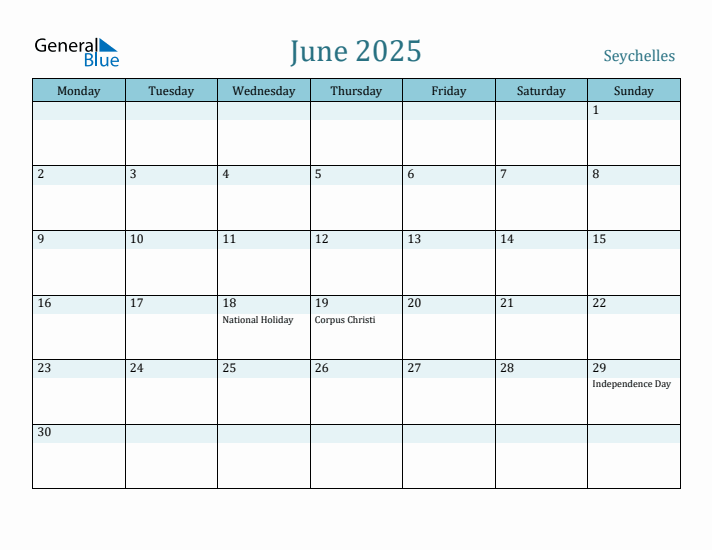 General Blue

June 2025

Seychelles

| Monday | Tuesday | Wednesday | Thursday | Friday | Saturday | Sunday |
|---|---|---|---|---|---|---|
| | | | | | | 1 |
| 2 | 3 | 4 | 5 | 6 | 7 | 8 |
| 9 | 10 | 11 | 12 | 13 | 14 | 15 |
| 16 | 17 | 18 National Holiday | 19 Corpus Christi | 20 | 21 | 22 |
| 23 | 24 | 25 | 26 | 27 | 28 | 29 Independence Day |
| 30 | | | | | | |